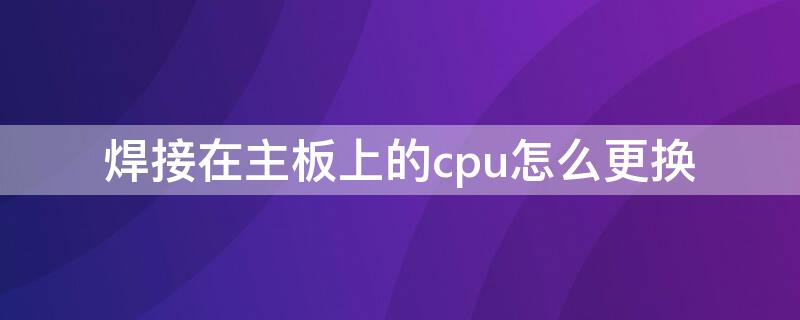 焊接在主板上的cpu怎么更换